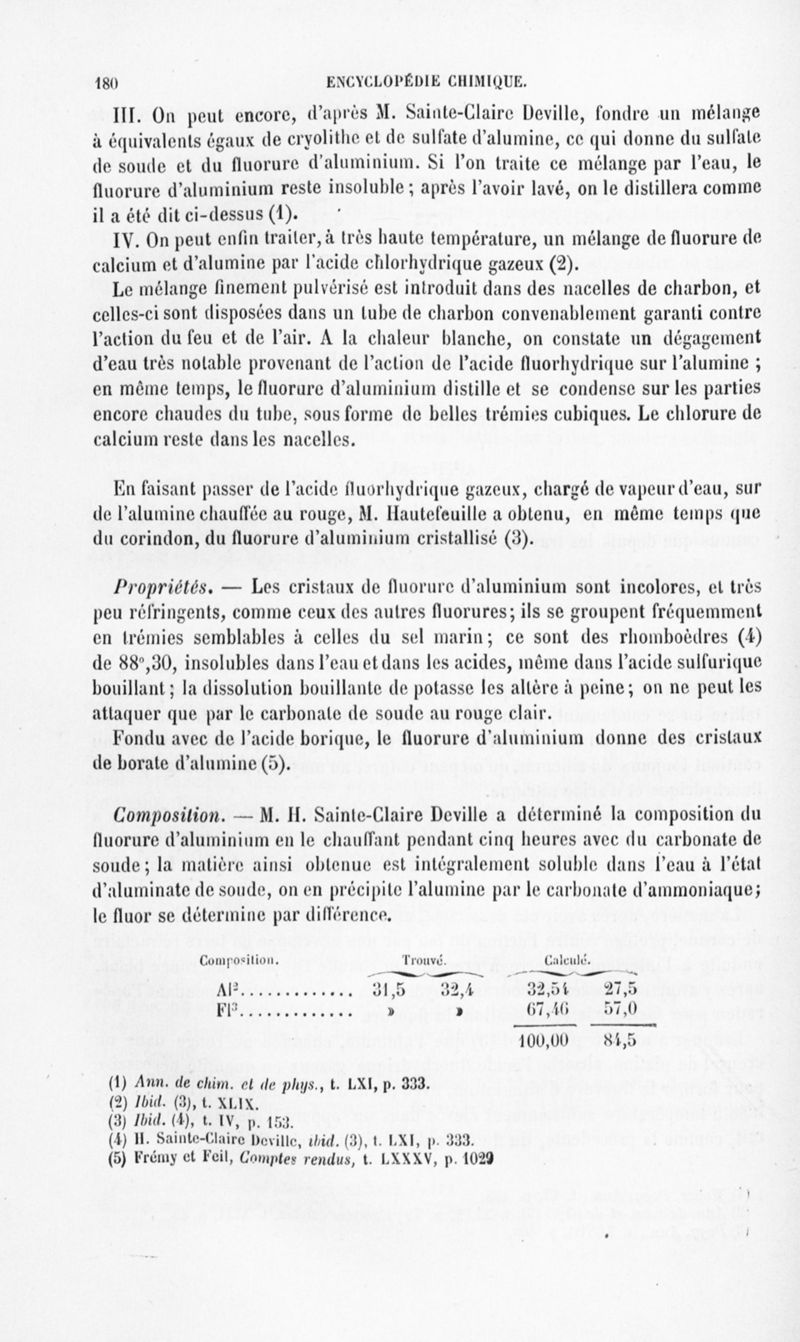 180 ENCYCLOPÉDIE CHIMIQUE.

III. On peut encore, d'après M. Sainte-Claire Deville, fondre un mélange à équivalents égaux de cryolithe et de sulfate d'alumine, ce qui donne du sulfate de soude et du fluorure d'aluminium. Si l'on traite ce mélange par l'eau, le fluorure d'aluminium reste insoluble ; après l'avoir lavé, on le distillera comme il a été dit ci-dessus (1).

IV. On peut enfin traiter, à très haute température, un mélange de fluorure de calcium et d'alumine par l'acide chlorhydrique gazeux (2).

Le mélange finement pulvérisé est introduit dans des nacelles de charbon, et celles-ci sont disposées dans un tube de charbon convenablement garanti contre l'action du feu et de l'air. A la chaleur blanche, on constate un dégagement d'eau très notable provenant de l'action de l'acide fluorhydrique sur l'alumine ; en même temps, le fluorure d'aluminium distille et se condense sur les parties encore chaudes du tube, sous forme de belles trémies cubiques. Le chlorure de calcium reste dans les nacelles.

En faisant passer de l'acide fluorhydrique gazeux, chargé de vapeur d'eau, sur de l'alumine chauffée au rouge, M. Hautefeuille a obtenu, en même temps que du corindon, du fluorure d'aluminium cristallisé (3).

Propriétés. — Les cristaux de fluorure d'aluminium sont incolores, et très peu réfringents, comme ceux des autres fluorures; ils se groupent fréquemment en trémies semblables à celles du sel marin; ce sont des rhomboèdres (4) de 88°,30, insolubles dans l'eau et dans les acides, même dans l'acide sulfurique bouillant; la dissolution bouillante de potasse les altère à peine; on ne peut les attaquer que par le carbonate de soude au rouge clair.

Fondu avec de l'acide borique, le fluorure d'aluminium donne des cristaux de borate d'alumine (5).

Composition. — M. H. Sainte-Claire Deville a déterminé la composition du fluorure d'aluminium en le chauffant pendant cinq heures avec du carbonate de soude; la matière ainsi obtenue est intégralement soluble dans l'eau à l'état d'aluminate de soude, on en précipite l'alumine par le carbonate d'ammoniaque; le fluor se détermine par différence.

| Composition. | Trouvé. | | Calculé. | |
|---|---|---|---|---|
| $Al^2$............ | 31,5 | 32,4 | 32,54 | 27,5 |
| $Fl^3$............ | » | » | 67,46 | 57,0 |
| | | | 100,00 | 84,5 |

(1) Ann. de chim. et de phys., t. LXI, p. 333.
(2) Ibid. (3), t. XLIX.
(3) Ibid. (4), t. IV, p. 153.
(4) H. Sainte-Claire Deville, ibid. (3), t. LXI, p. 333.
(5) Frémy et Feil, Comptes rendus, t. LXXXV, p. 1029